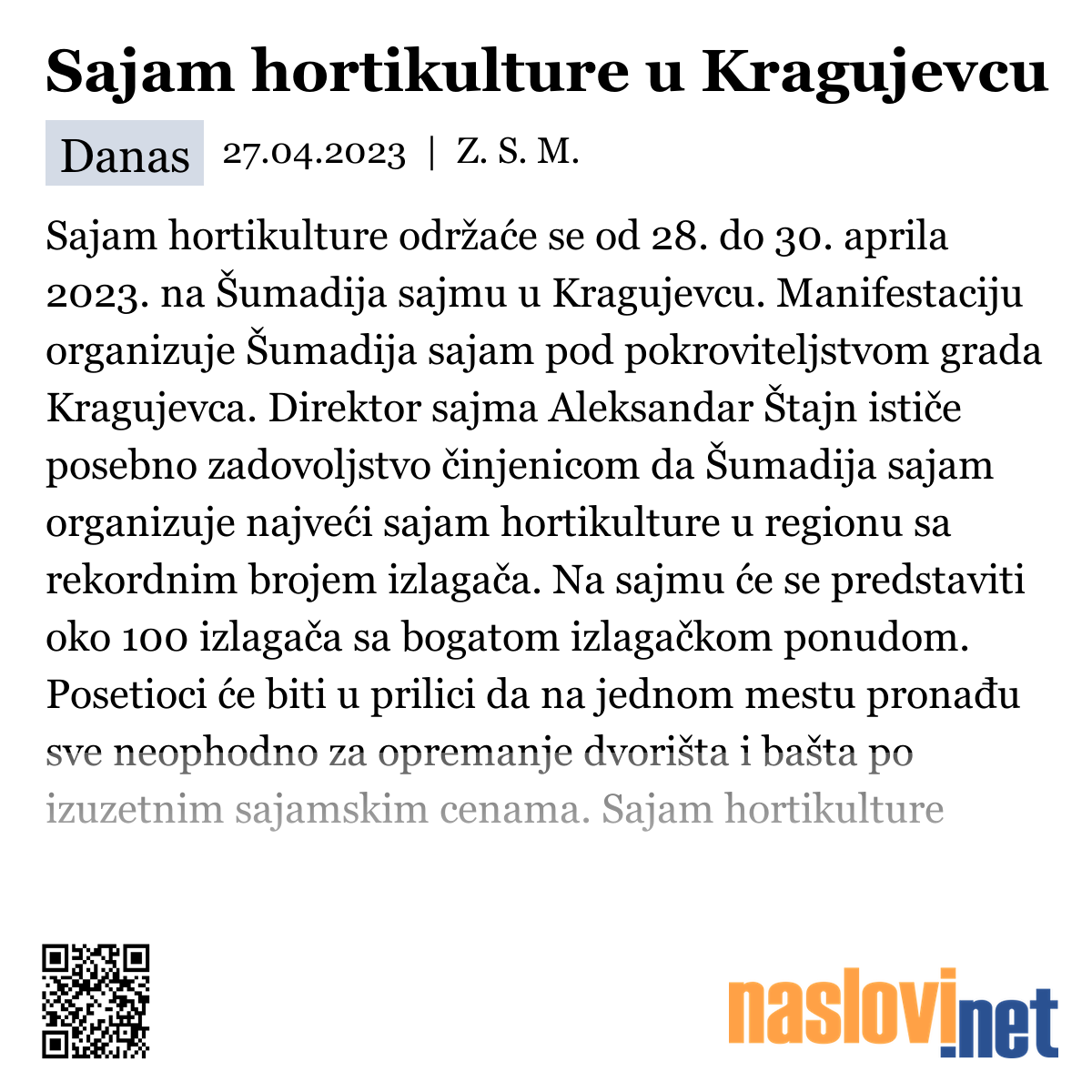 Sajam hortikulture u Kragujevcu

Danas 27.04.2023 | Z. S. M.

Sajam hortikulture održaće se od 28. do 30. aprila 2023. na Šumadija sajmu u Kragujevcu. Manifestaciju organizuje Šumadija sajam pod pokroviteljstvom grada Kragujevca. Direktor sajma Aleksandar Štajn ističe posebno zadovoljstvo činjenicom da Šumadija sajam organizuje najveći sajam hortikulture u regionu sa rekordnim brojem izlagača. Na sajmu će se predstaviti oko 100 izlagača sa bogatom izlagačkom ponudom. Posetioci će biti u prilici da na jednom mestu pronađu sve neophodno za opremanje dvorišta i bašta po izuzetnim sajamskim cenama. Sajam hortikulture

naslovi.net